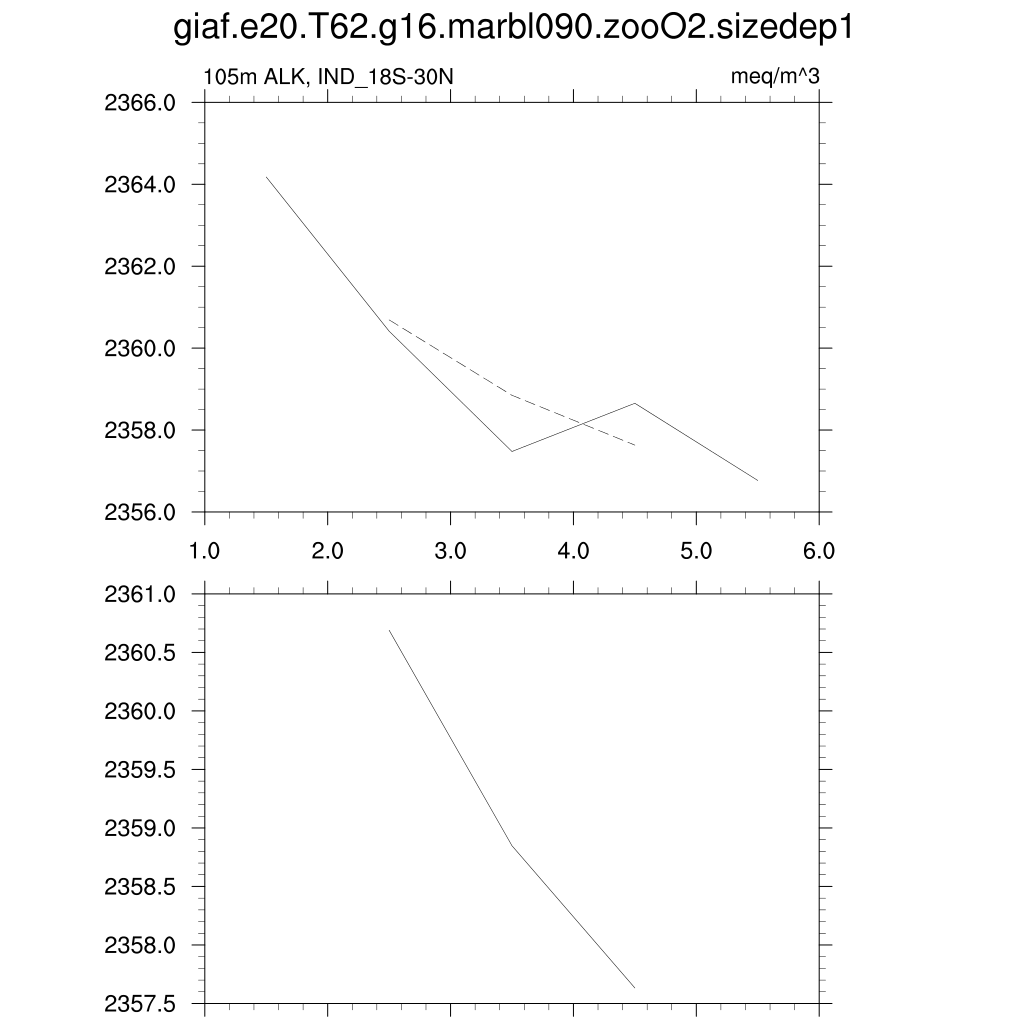 giaf.e20.T62.g16.marbl090.zooO2.sizedep1

105m ALK, IND_18S-30N

meq/m^3

2366.0
2364.0
2362.0
2360.0
2358.0
2356.0

1.0 2.0 3.0 4.0 5.0 6.0

2361.0
2360.5
2360.0
2359.5
2359.0
2358.5
2358.0
2357.5